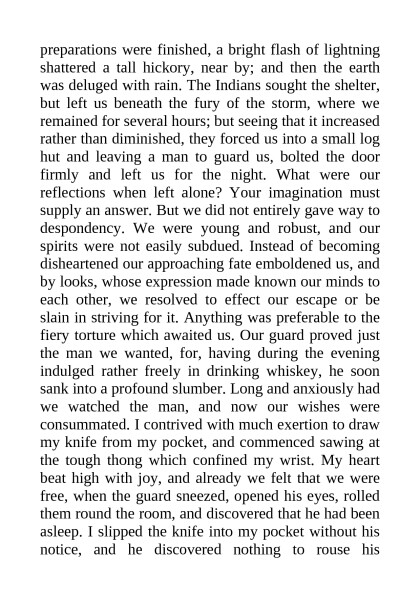 preparations were finished, a bright flash of lightning shattered a tall hickory, near by; and then the earth was deluged with rain. The Indians sought the shelter, but left us beneath the fury of the storm, where we remained for several hours; but seeing that it increased rather than diminished, they forced us into a small log hut and leaving a man to guard us, bolted the door firmly and left us for the night. What were our reflections when left alone? Your imagination must supply an answer. But we did not entirely gave way to despondency. We were young and robust, and our spirits were not easily subdued. Instead of becoming disheartened our approaching fate emboldened us, and by looks, whose expression made known our minds to each other, we resolved to effect our escape or be slain in striving for it. Anything was preferable to the fiery torture which awaited us. Our guard proved just the man we wanted, for, having during the evening indulged rather freely in drinking whiskey, he soon sank into a profound slumber. Long and anxiously had we watched the man, and now our wishes were consummated. I contrived with much exertion to draw my knife from my pocket, and commenced sawing at the tough thong which confined my wrist. My heart beat high with joy, and already we felt that we were free, when the guard sneezed, opened his eyes, rolled them round the room, and discovered that he had been asleep. I slipped the knife into my pocket without his notice, and he discovered nothing to rouse his